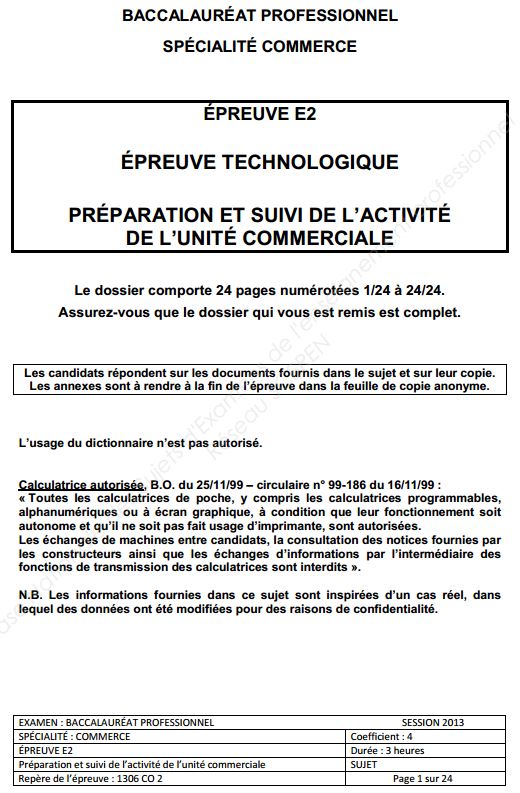 BACCALAURÉAT PROFESSIONNEL

SPÉCIALITÉ COMMERCE

ÉPREUVE E2

ÉPREUVE TECHNOLOGIQUE

PRÉPARATION ET SUIVI DE L'ACTIVITÉ DE L'UNITÉ COMMERCIALE

Le dossier comporte 24 pages numérotées 1/24 à 24/24.
Assurez-vous que le dossier qui vous est remis est complet.

Les candidats répondent sur les documents fournis dans le sujet et sur leur copie.
Les annexes sont à rendre à la fin de l'épreuve dans la feuille de copie anonyme.

L'usage du dictionnaire n'est pas autorisé.

Calculatrice autorisée, B.O. du 25/11/99 – circulaire n° 99-186 du 16/11/99 :
« Toutes les calculatrices de poche, y compris les calculatrices programmables, alphanumériques ou à écran graphique, à condition que leur fonctionnement soit autonome et qu'il ne soit pas fait usage d'imprimante, sont autorisées.
Les échanges de machines entre candidats, la consultation des notices fournies par les constructeurs ainsi que les échanges d'informations par l'intermédiaire des fonctions de transmission des calculatrices sont interdits ».

N.B. Les informations fournies dans ce sujet sont inspirées d'un cas réel, dans lequel des données ont été modifiées pour des raisons de confidentialité.

| EXAMEN : BACCALAURÉAT PROFESSIONNEL | SESSION 2013 |
|---|---|
| SPÉCIALITÉ : COMMERCE | Coefficient : 4 |
| ÉPREUVE E2 | Durée : 3 heures |
| Préparation et suivi de l'activité de l'unité commerciale | SUJET |
| Repère de l'épreuve : 1306 CO 2 | Page 1 sur 24 |